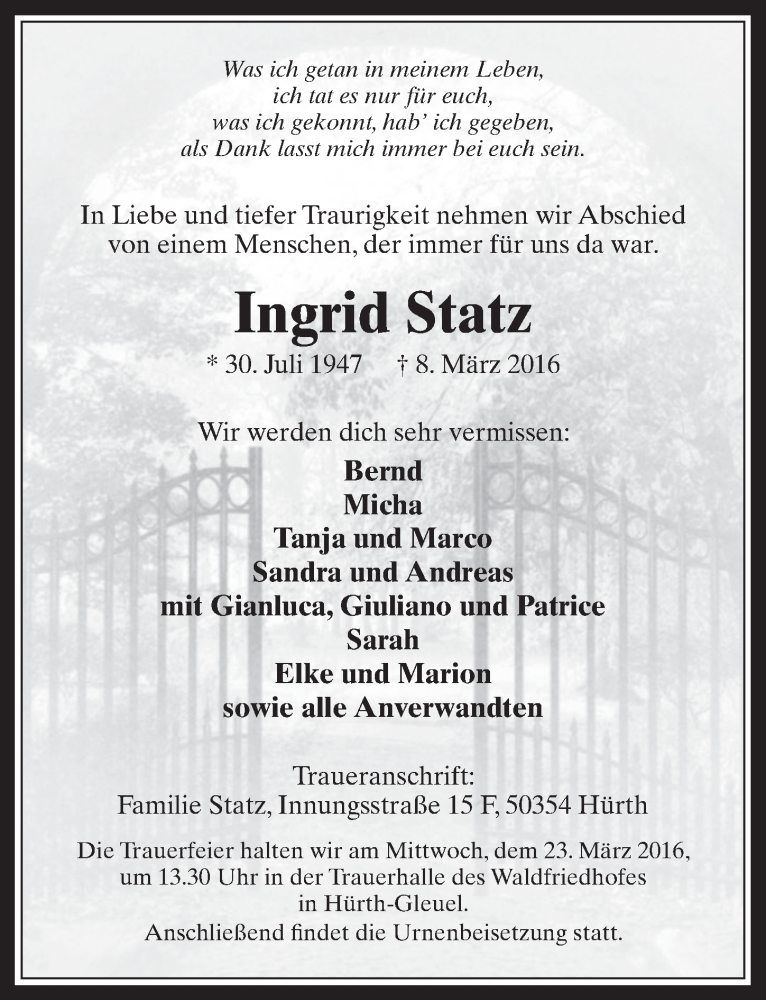 Was ich getan in meinem Leben,
ich tat es nur für euch,
was ich gekonnt, hab' ich gegeben,
als Dank lasst mich immer bei euch sein.

In Liebe und tiefer Traurigkeit nehmen wir Abschied von einem Menschen, der immer für uns da war.

Ingrid Statz

* 30. Juli 1947 † 8. März 2016

Wir werden dich sehr vermissen:

Bernd
Micha
Tanja und Marco
Sandra und Andreas
mit Gianluca, Giuliano und Patrice
Sarah
Elke und Marion
sowie alle Anverwandten

Traueranschrift:
Familie Statz, Innungsstraße 15 F, 50354 Hürth

Die Trauerfeier halten wir am Mittwoch, dem 23. März 2016, um 13.30 Uhr in der Trauerhalle des Waldfriedhofes in Hürth-Gleuel.
Anschließend findet die Urnenbeisetzung statt.